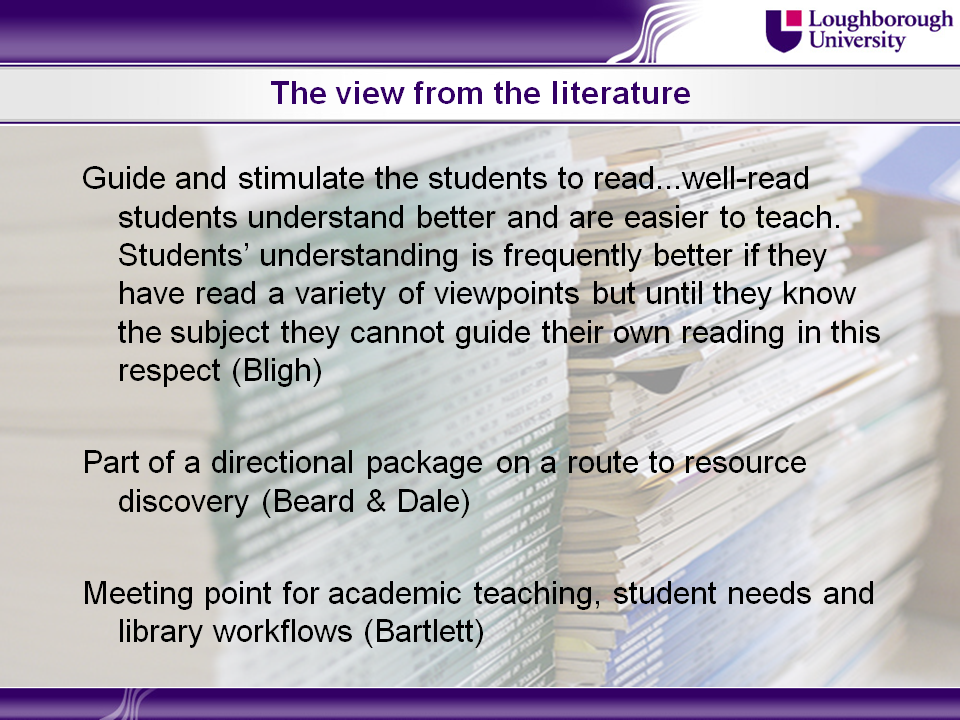 Loughborough
University

The view from the literature

Guide and stimulate the students to read...well-read students understand better and are easier to teach. Students' understanding is frequently better if they have read a variety of viewpoints but until they know the subject they cannot guide their own reading in this respect (Bligh)

Part of a directional package on a route to resource discovery (Beard & Dale)

Meeting point for academic teaching, student needs and library workflows (Bartlett)